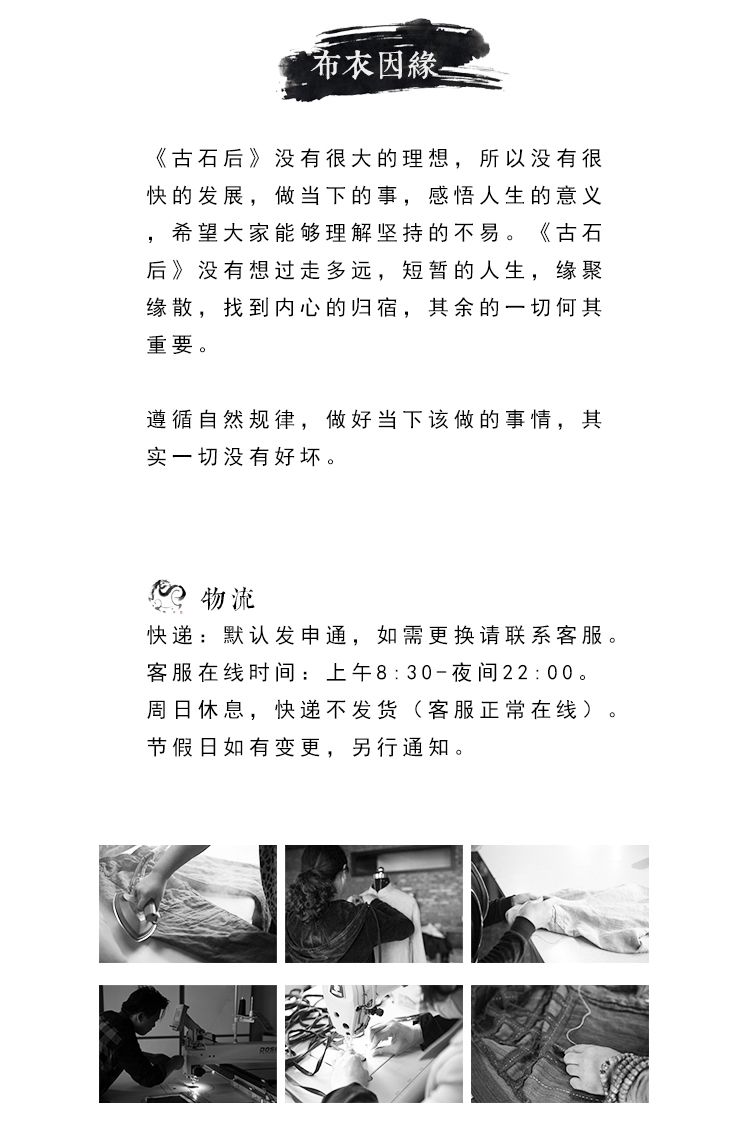 布衣因緣

《古石后》没有很大的理想，所以没有很快的发展，做当下的事，感悟人生的意义，希望大家能够理解坚持的不易。《古石后》没有想过走多远，短暂的人生，缘聚缘散，找到内心的归宿，其余的一切何其重要。

遵循自然规律，做好当下该做的事情，其实一切没有好坏。

物流
快递：默认发申通，如需更换请联系客服。
客服在线时间：上午8:30-夜间22:00。
周日休息，快递不发货（客服正常在线）。
节假日如有变更，另行通知。